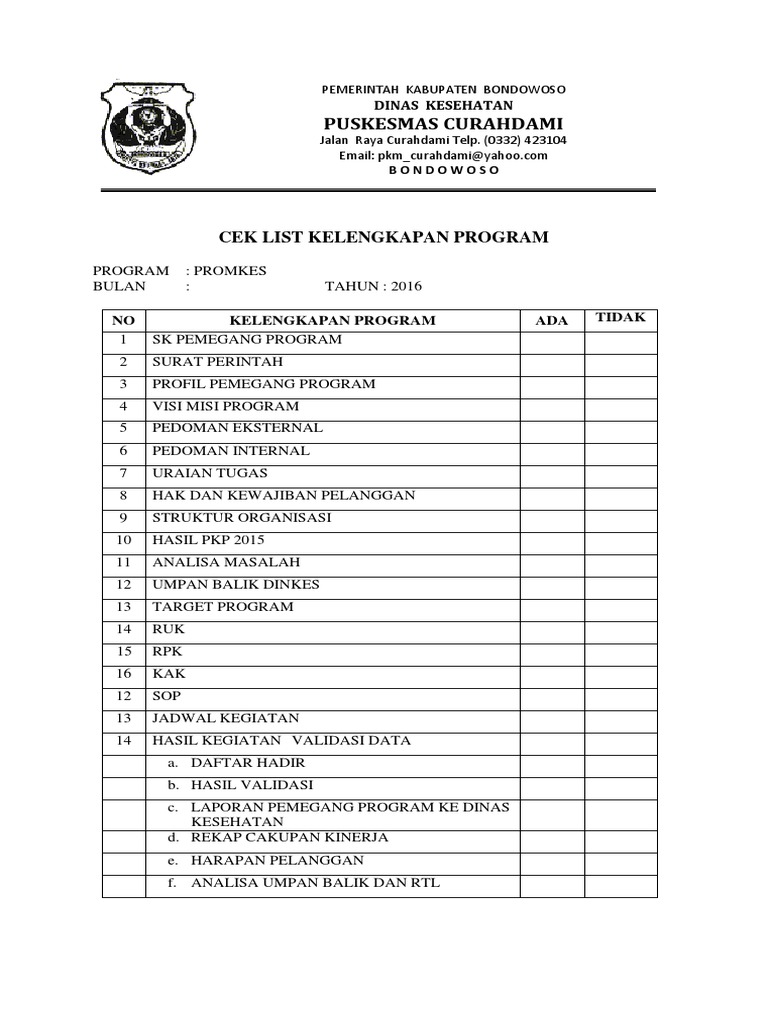 PEMERINTAH KABUPATEN BONDOWOSO
DINAS KESEHATAN
PUSKESMAS CURAHDAMI
Jalan Raya Curahdami Telp. (0332) 423104
Email: pkm_curahdami@yahoo.com
B O N D O W O S O

CEK LIST KELENGKAPAN PROGRAM

PROGRAM : PROMKES
BULAN : TAHUN : 2016

| NO | KELENGKAPAN PROGRAM | ADA | TIDAK |
|---|---|---|---|
| 1 | SK PEMEGANG PROGRAM | | |
| 2 | SURAT PERINTAH | | |
| 3 | PROFIL PEMEGANG PROGRAM | | |
| 4 | VISI MISI PROGRAM | | |
| 5 | PEDOMAN EKSTERNAL | | |
| 6 | PEDOMAN INTERNAL | | |
| 7 | URAIAN TUGAS | | |
| 8 | HAK DAN KEWAJIBAN PELANGGAN | | |
| 9 | STRUKTUR ORGANISASI | | |
| 10 | HASIL PKP 2015 | | |
| 11 | ANALISA MASALAH | | |
| 12 | UMPAN BALIK DINKES | | |
| 13 | TARGET PROGRAM | | |
| 14 | RUK | | |
| 15 | RPK | | |
| 16 | KAK | | |
| 12 | SOP | | |
| 13 | JADWAL KEGIATAN | | |
| 14 | HASIL KEGIATAN VALIDASI DATA | | |
| | a. DAFTAR HADIR | | |
| | b. HASIL VALIDASI | | |
| | c. LAPORAN PEMEGANG PROGRAM KE DINAS KESEHATAN | | |
| | d. REKAP CAKUPAN KINERJA | | |
| | e. HARAPAN PELANGGAN | | |
| | f. ANALISA UMPAN BALIK DAN RTL | | |